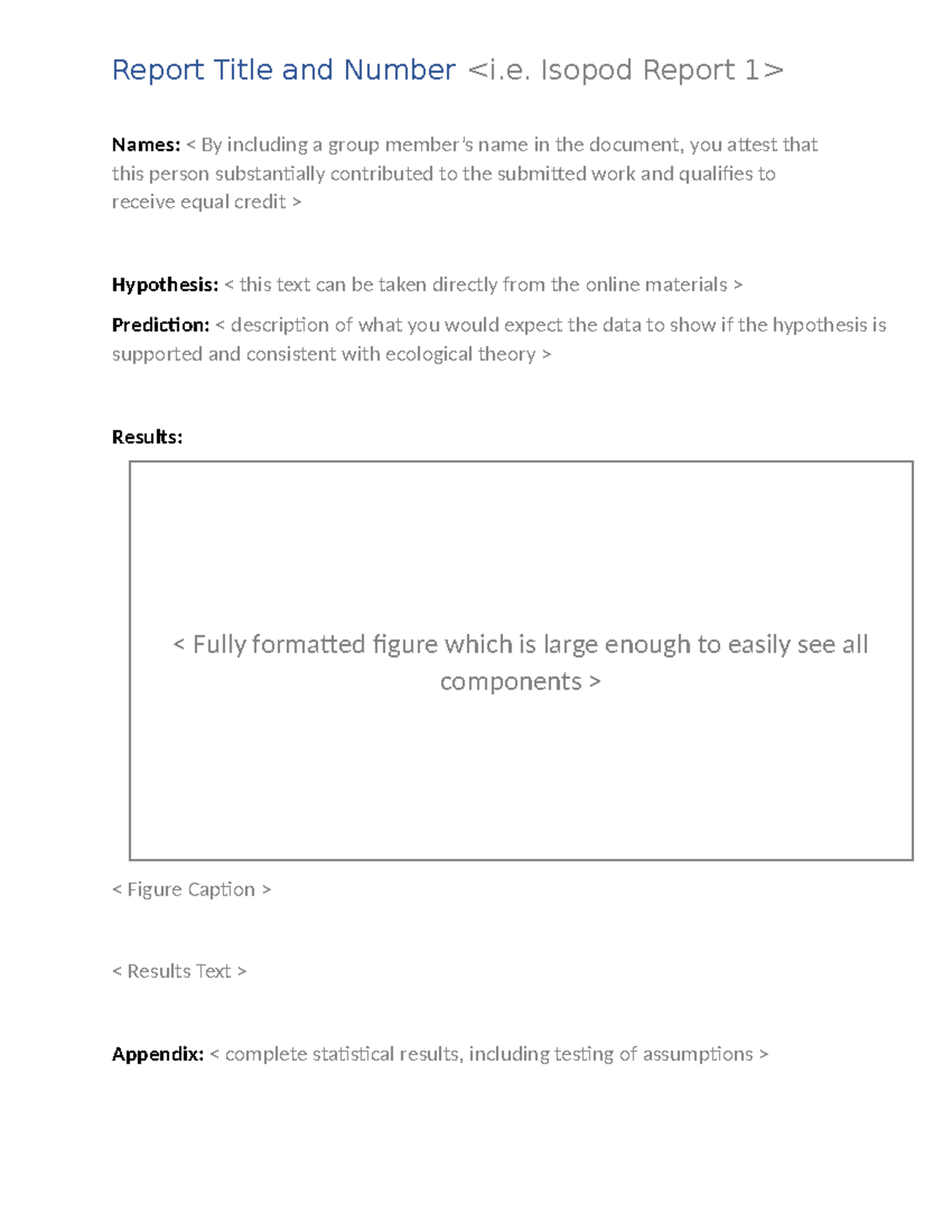 Report Title and Number <i.e. Isopod Report 1>

Names: < By including a group member's name in the document, you attest that this person substantially contributed to the submitted work and qualifies to receive equal credit >

Hypothesis: < this text can be taken directly from the online materials >

Prediction: < description of what you would expect the data to show if the hypothesis is supported and consistent with ecological theory >

Results:

< Fully formatted figure which is large enough to easily see all components >

< Figure Caption >

< Results Text >

Appendix: < complete statistical results, including testing of assumptions >